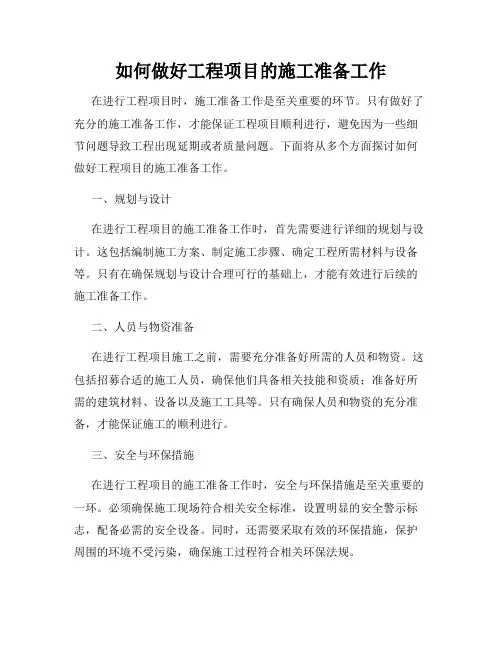 如何做好工程项目的施工准备工作

在进行工程项目时，施工准备工作是至关重要的环节。只有做好了充分的施工准备工作，才能保证工程项目顺利进行，避免因为一些细节问题导致工程出现延期或者质量问题。下面将从多个方面探讨如何做好工程项目的施工准备工作。

一、规划与设计

在进行工程项目的施工准备工作时，首先需要进行详细的规划与设计。这包括编制施工方案、制定施工步骤、确定工程所需材料与设备等。只有在确保规划与设计合理可行的基础上，才能有效进行后续的施工准备工作。

二、人员与物资准备

在进行工程项目施工之前，需要充分准备好所需的人员和物资。这包括招募合适的施工人员，确保他们具备相关技能和资质；准备好所需的建筑材料、设备以及施工工具等。只有确保人员和物资的充分准备，才能保证施工的顺利进行。

三、安全与环保措施

在进行工程项目的施工准备工作时，安全与环保措施是至关重要的一环。必须确保施工现场符合相关安全标准，设置明显的安全警示标志，配备必需的安全设备。同时，还需要采取有效的环保措施，保护周围的环境不受污染，确保施工过程符合相关环保法规。